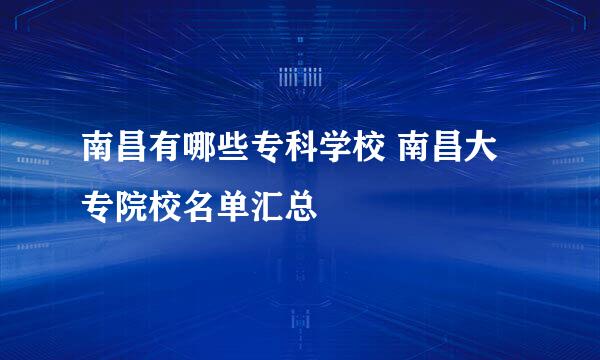 南昌有哪些专科学校 南昌大专院校名单汇总